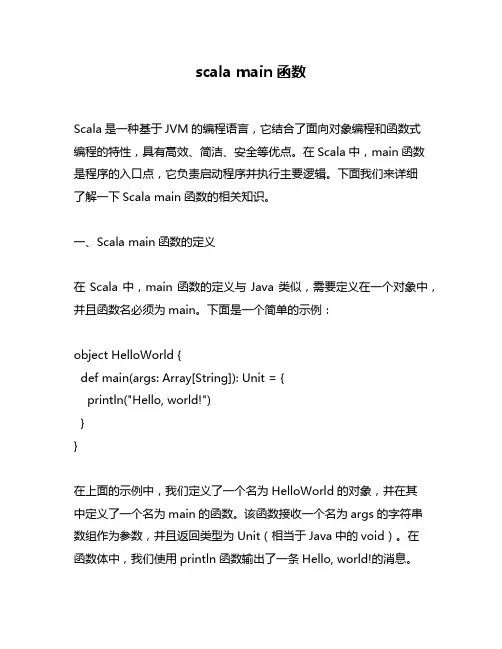 scala main 函数

Scala 是一种基于 JVM 的编程语言，它结合了面向对象编程和函数式编程的特性，具有高效、简洁、安全等优点。在 Scala 中，main 函数是程序的入口点，它负责启动程序并执行主要逻辑。下面我们来详细了解一下 Scala main 函数的相关知识。

一、Scala main 函数的定义

在 Scala 中，main 函数的定义与 Java 类似，需要定义在一个对象中，并且函数名必须为 main。下面是一个简单的示例：

object HelloWorld {
  def main(args: Array[String]): Unit = {
    println("Hello, world!")
  }
}

在上面的示例中，我们定义了一个名为 HelloWorld 的对象，并在其中定义了一个名为 main 的函数。该函数接收一个名为 args 的字符串数组作为参数，并且返回类型为 Unit（相当于 Java 中的 void）。在函数体中，我们使用 println 函数输出了一条 Hello, world!的消息。